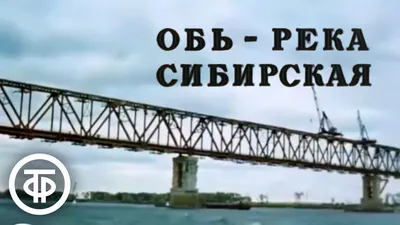 ОБЬ - РЕКА СИБИРСКАЯ

ТФ